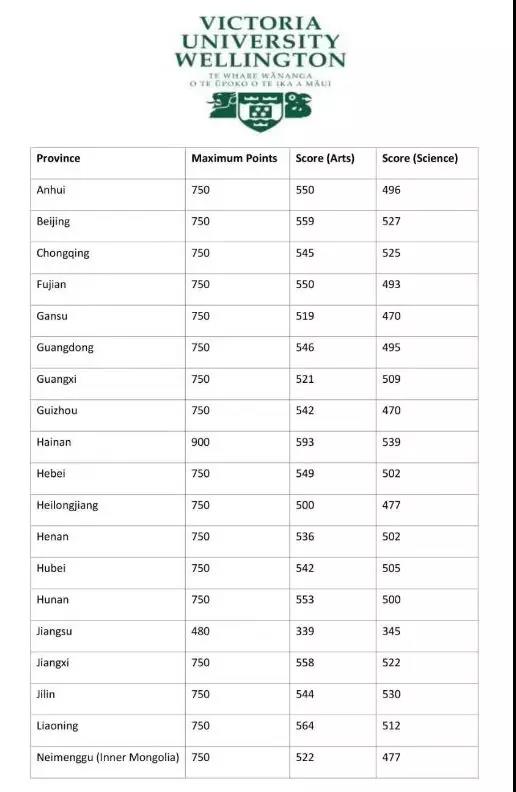 VICTORIA UNIVERSITY WELLINGTON
TE WHARE WĀNANGA O TE ŪPOKO O TE IKA A MĀUI

| Province | Maximum Points | Score (Arts) | Score (Science) |
|---|---|---|---|
| Anhui | 750 | 550 | 496 |
| Beijing | 750 | 559 | 527 |
| Chongqing | 750 | 545 | 525 |
| Fujian | 750 | 550 | 493 |
| Gansu | 750 | 519 | 470 |
| Guangdong | 750 | 546 | 495 |
| Guangxi | 750 | 521 | 509 |
| Guizhou | 750 | 542 | 470 |
| Hainan | 900 | 593 | 539 |
| Hebei | 750 | 549 | 502 |
| Heilongjiang | 750 | 500 | 477 |
| Henan | 750 | 536 | 502 |
| Hubei | 750 | 542 | 505 |
| Hunan | 750 | 553 | 500 |
| Jiangsu | 480 | 339 | 345 |
| Jiangxi | 750 | 558 | 522 |
| Jilin | 750 | 544 | 530 |
| Liaoning | 750 | 564 | 512 |
| Neimenggu (Inner Mongolia) | 750 | 522 | 477 |